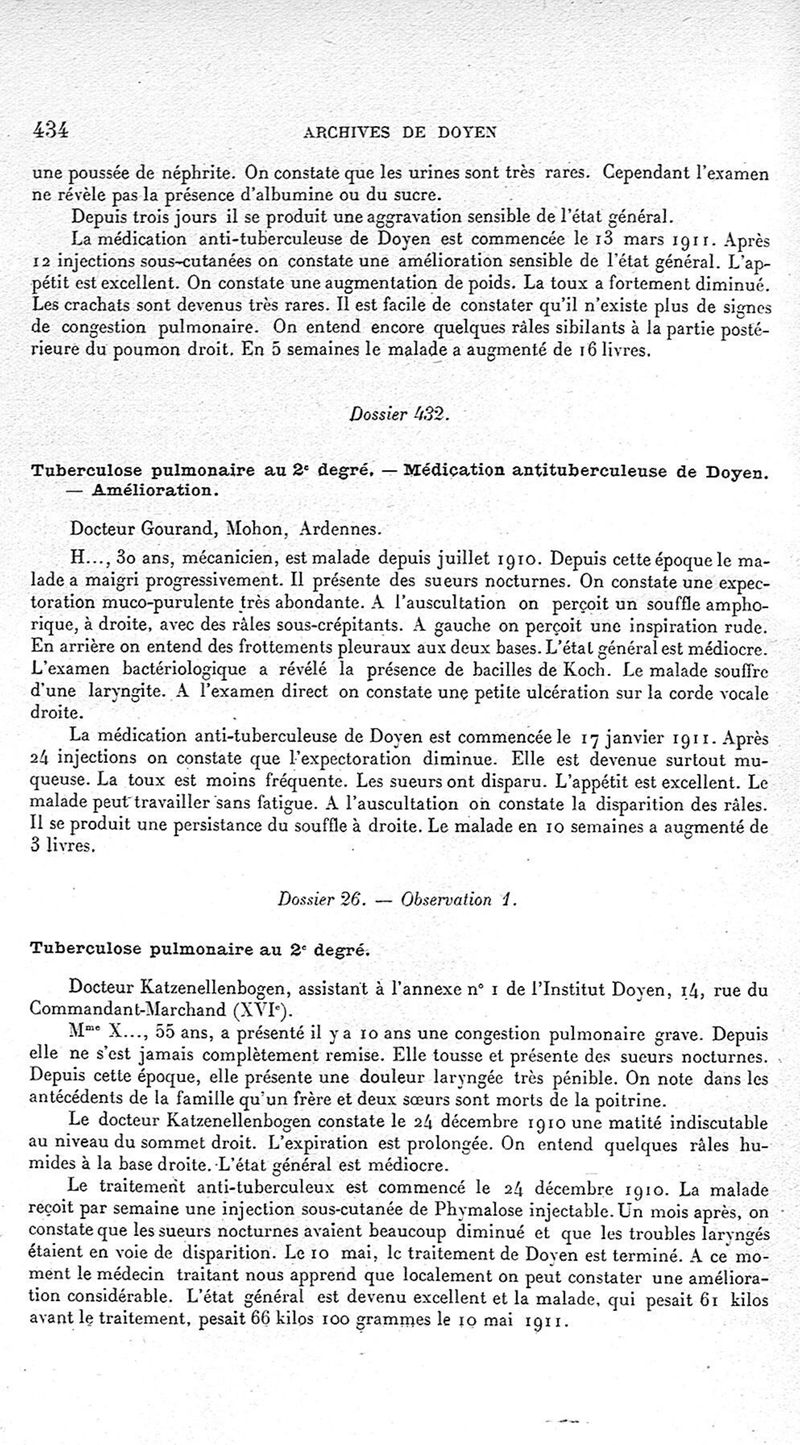 434 ARCHIVES DE DOYEN

une poussée de néphrite. On constate que les urines sont très rares. Cependant l'examen ne révèle pas la présence d'albumine ou du sucre.

Depuis trois jours il se produit une aggravation sensible de l'état général.

La médication anti-tuberculeuse de Doyen est commencée le 13 mars 1911. Après 12 injections sous-cutanées on constate une amélioration sensible de l'état général. L'appétit est excellent. On constate une augmentation de poids. La toux a fortement diminué. Les crachats sont devenus très rares. Il est facile de constater qu'il n'existe plus de signes de congestion pulmonaire. On entend encore quelques râles sibilants à la partie postérieure du poumon droit. En 5 semaines le malade a augmenté de 16 livres.

Dossier 432.

Tuberculose pulmonaire au 2e degré. — Médication antituberculeuse de Doyen. — Amélioration.

Docteur Gourand, Mohon, Ardennes.

H..., 30 ans, mécanicien, est malade depuis juillet 1910. Depuis cette époque le malade a maigri progressivement. Il présente des sueurs nocturnes. On constate une expectoration muco-purulente très abondante. A l'auscultation on perçoit un souffle amphorique, à droite, avec des râles sous-crépitants. A gauche on perçoit une inspiration rude. En arrière on entend des frottements pleuraux aux deux bases. L'état général est médiocre. L'examen bactériologique a révélé la présence de bacilles de Koch. Le malade souffre d'une laryngite. A l'examen direct on constate une petite ulcération sur la corde vocale droite.

La médication anti-tuberculeuse de Doyen est commencée le 17 janvier 1911. Après 24 injections on constate que l'expectoration diminue. Elle est devenue surtout muqueuse. La toux est moins fréquente. Les sueurs ont disparu. L'appétit est excellent. Le malade peut travailler sans fatigue. A l'auscultation on constate la disparition des râles. Il se produit une persistance du souffle à droite. Le malade en 10 semaines a augmenté de 3 livres.

Dossier 26. — Observation 1.

Tuberculose pulmonaire au 2e degré.

Docteur Katzenellenbogen, assistant à l'annexe n° 1 de l'Institut Doyen, 14, rue du Commandant-Marchand (XVIe).

Mme X..., 55 ans, a présenté il y a 10 ans une congestion pulmonaire grave. Depuis elle ne s'est jamais complètement remise. Elle tousse et présente des sueurs nocturnes. Depuis cette époque, elle présente une douleur laryngée très pénible. On note dans les antécédents de la famille qu'un frère et deux sœurs sont morts de la poitrine.

Le docteur Katzenellenbogen constate le 24 décembre 1910 une matité indiscutable au niveau du sommet droit. L'expiration est prolongée. On entend quelques râles humides à la base droite. L'état général est médiocre.

Le traitement anti-tuberculeux est commencé le 24 décembre 1910. La malade reçoit par semaine une injection sous-cutanée de Phymalose injectable. Un mois après, on constate que les sueurs nocturnes avaient beaucoup diminué et que les troubles laryngés étaient en voie de disparition. Le 10 mai, le traitement de Doyen est terminé. A ce moment le médecin traitant nous apprend que localement on peut constater une amélioration considérable. L'état général est devenu excellent et la malade, qui pesait 61 kilos avant le traitement, pesait 66 kilos 100 grammes le 10 mai 1911.